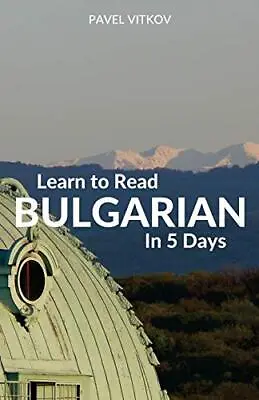 PAVEL VITKOV

Learn to Read
BULGARIAN
In 5 Days